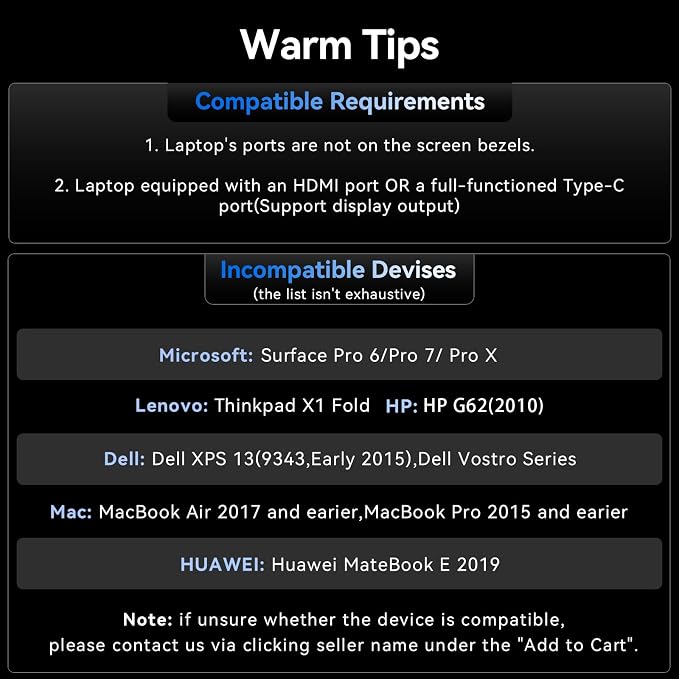 Warm Tips

Compatible Requirements

1. Laptop's ports are not on the screen bezels.

2. Laptop equipped with an HDMI port OR a full-functioned Type-C port(Support display output)

Incompatible Devises
(the list isn't exhaustive)

Microsoft: Surface Pro 6/Pro 7/ Pro X

Lenovo: Thinkpad X1 Fold HP: HP G62(2010)

Dell: Dell XPS 13(9343,Early 2015),Dell Vostro Series

Mac: MacBook Air 2017 and earier,MacBook Pro 2015 and earier

HUAWEI: Huawei MateBook E 2019

Note: if unsure whether the device is compatible, please contact us via clicking seller name under the "Add to Cart".